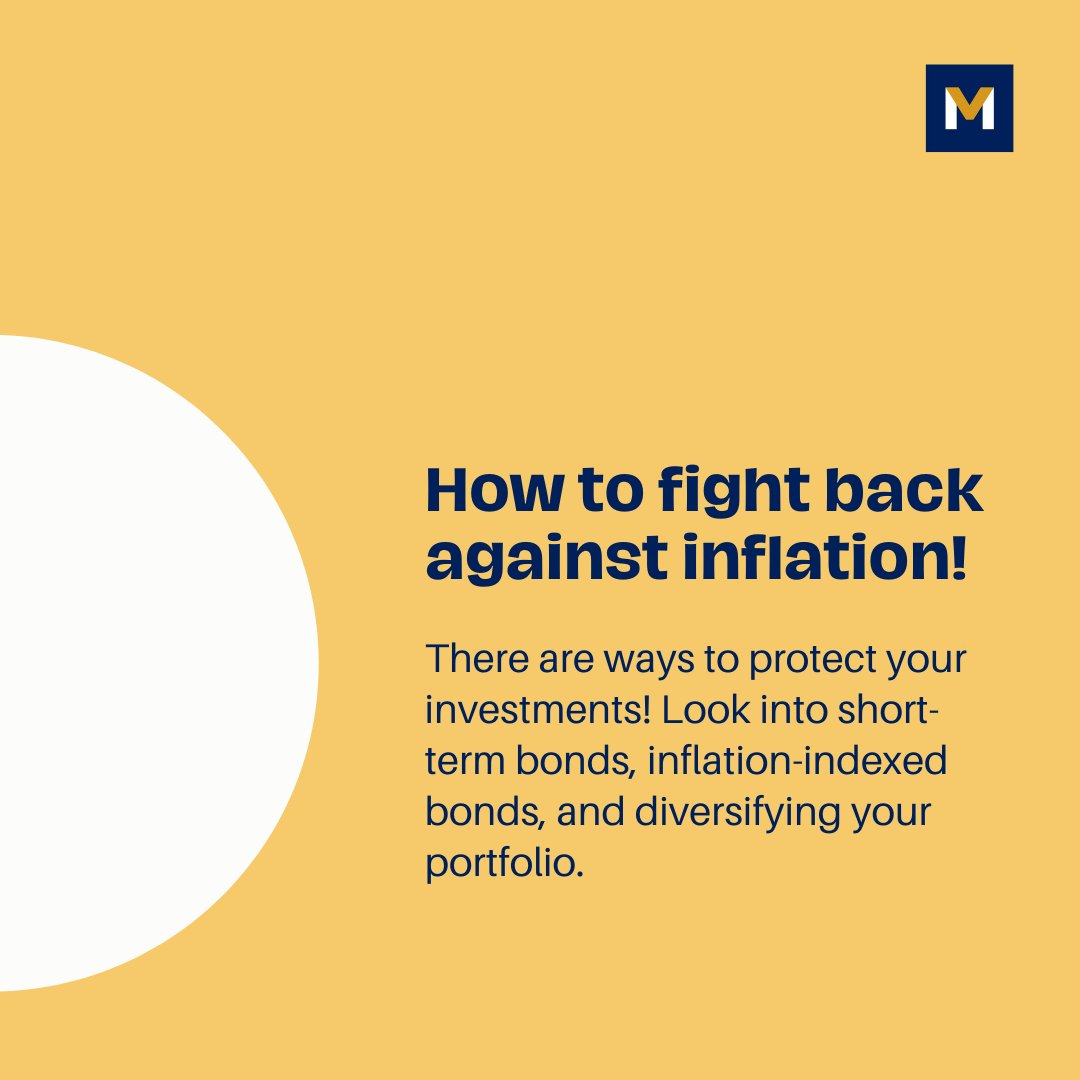 M

How to fight back against inflation!

There are ways to protect your investments! Look into short-term bonds, inflation-indexed bonds, and diversifying your portfolio.